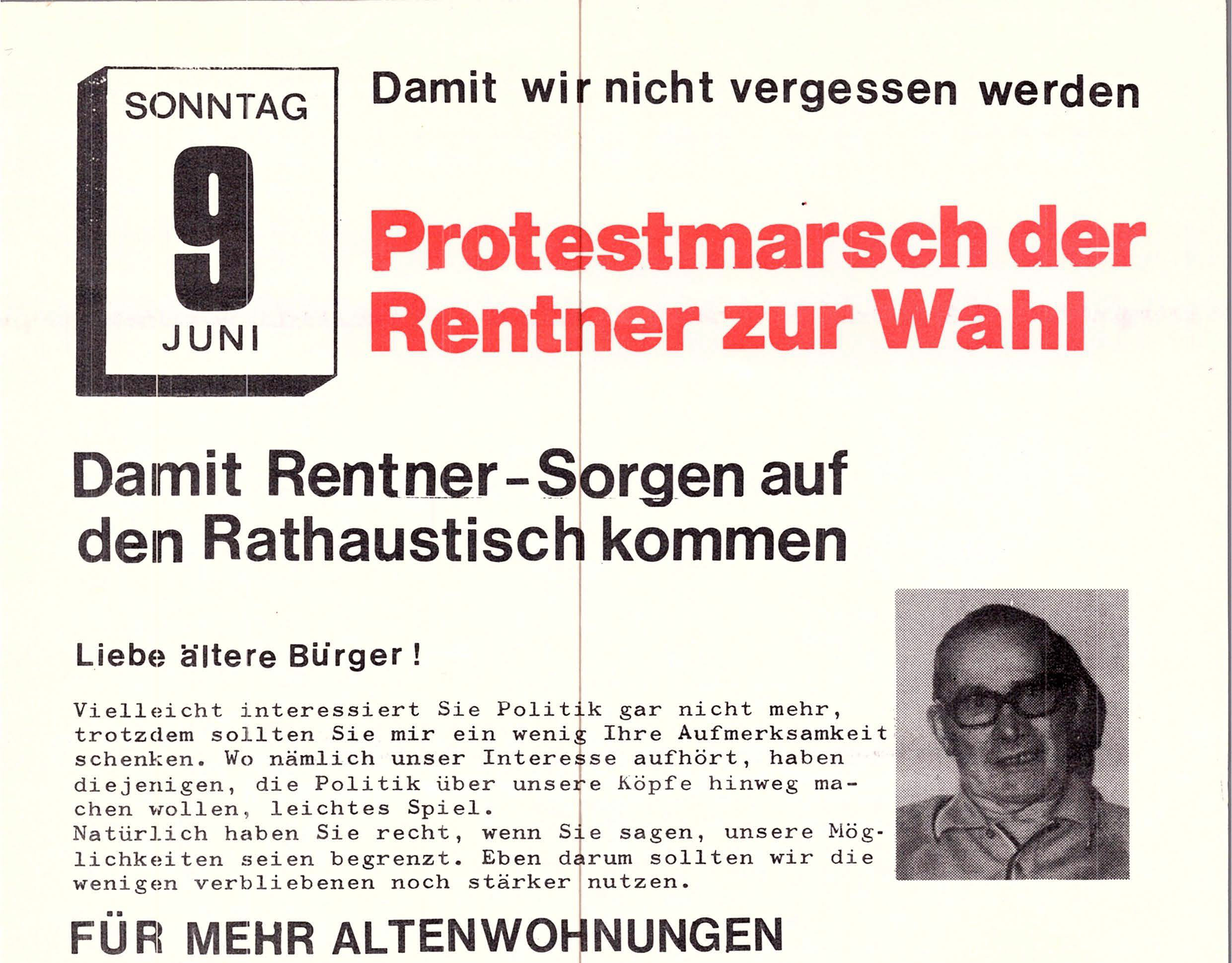 SONNTAG
9
JUNI

Damit wir nicht vergessen werden

Protestmarsch der Rentner zur Wahl

Damit Rentner-Sorgen auf den Rathaustisch kommen

Liebe ältere Bürger!

Vielleicht interessiert Sie Politik gar nicht mehr, trotzdem sollten Sie mir ein wenig Ihre Aufmerksamkeit schenken. Wo nämlich unser Interesse aufhört, haben diejenigen, die Politik über unsere Köpfe hinweg machen wollen, leichtes Spiel.
Natürlich haben Sie recht, wenn Sie sagen, unsere Möglichkeiten seien begrenzt. Eben darum sollten wir die wenigen verbliebenen noch stärker nutzen.

FÜR MEHR ALTENWOHNUNGEN